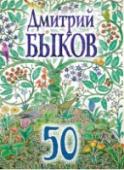 Дмитрий
БЫКОВ

50